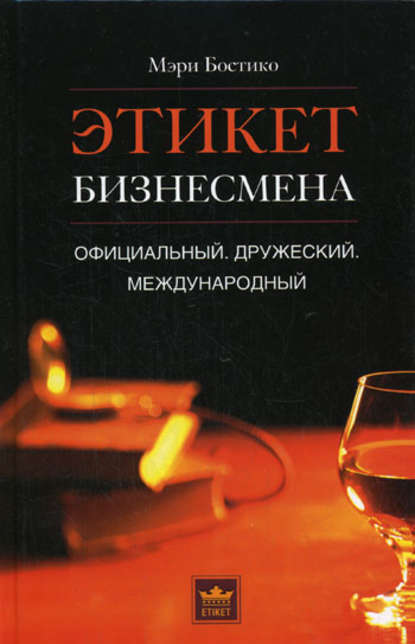 Мэри Бостико

ЭТИКЕТ
БИЗНЕСМЕНА

ОФИЦИАЛЬНЫЙ. ДРУЖЕСКИЙ.
МЕЖДУНАРОДНЫЙ

ETIKET